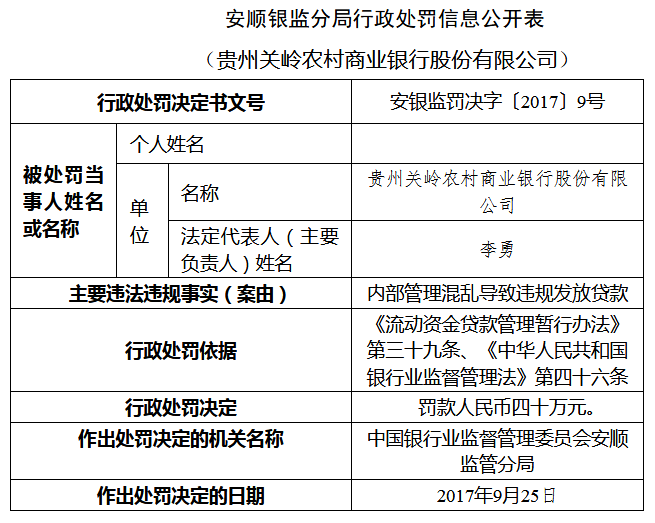 安顺银监分局行政处罚信息公开表

（贵州关岭农村商业银行股份有限公司）

| 行政处罚决定书文号 | | | 安银监罚决字〔2017〕9号 |
|---|---|---|---|
| 被处罚当事人姓名或名称 | 个人姓名 | | |
| | 单位 | 名称 | 贵州关岭农村商业银行股份有限公司 |
| | | 法定代表人（主要负责人）姓名 | 李勇 |
| 主要违法违规事实（案由） | | | 内部管理混乱导致违规发放贷款 |
| 行政处罚依据 | | | 《流动资金贷款管理暂行办法》第三十九条、《中华人民共和国银行业监督管理法》第四十六条 |
| 行政处罚决定 | | | 罚款人民币四十万元。 |
| 作出处罚决定的机关名称 | | | 中国银行业监督管理委员会安顺监管分局 |
| 作出处罚决定的日期 | | | 2017年9月25日 |